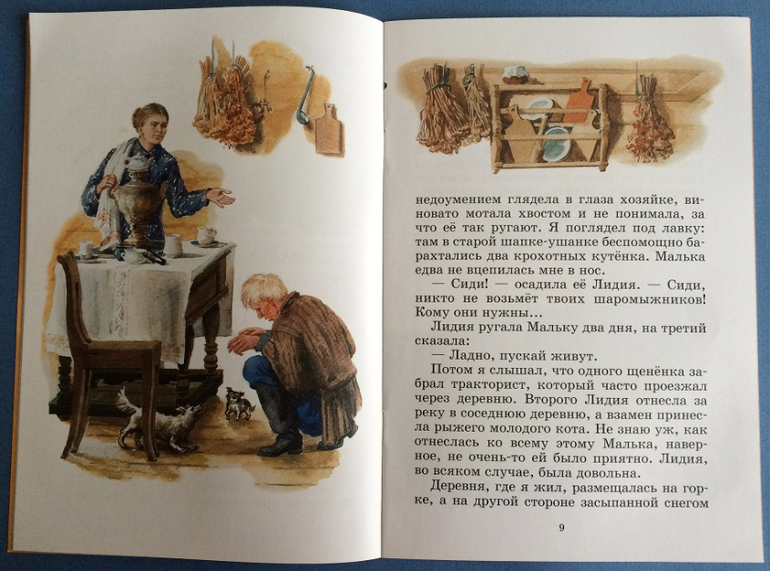 недоумением глядела в глаза хозяйке, виновато мотала хвостом и не понимала, за что её так ругают. Я поглядел под лавку: там в старой шапке-ушанке беспомощно барахтались два крохотных кутёнка. Малька едва не вцепилась мне в нос.

— Сиди! — осадила её Лидия. — Сиди, никто не возьмёт твоих шаромыжников! Кому они нужны...

Лидия ругала Мальку два дня, на третий сказала:

— Ладно, пускай живут.

Потом я слышал, что одного щенёнка забрал тракторист, который часто проезжал через деревню. Второго Лидия отнесла за реку в соседнюю деревню, а взамен принесла рыжего молодого кота. Не знаю уж, как отнеслась ко всему этому Малька, наверное, не очень-то ей было приятно. Лидия, во всяком случае, была довольна.

Деревня, где я жил, размещалась на горке, а на другой стороне засыпанной снегом

9